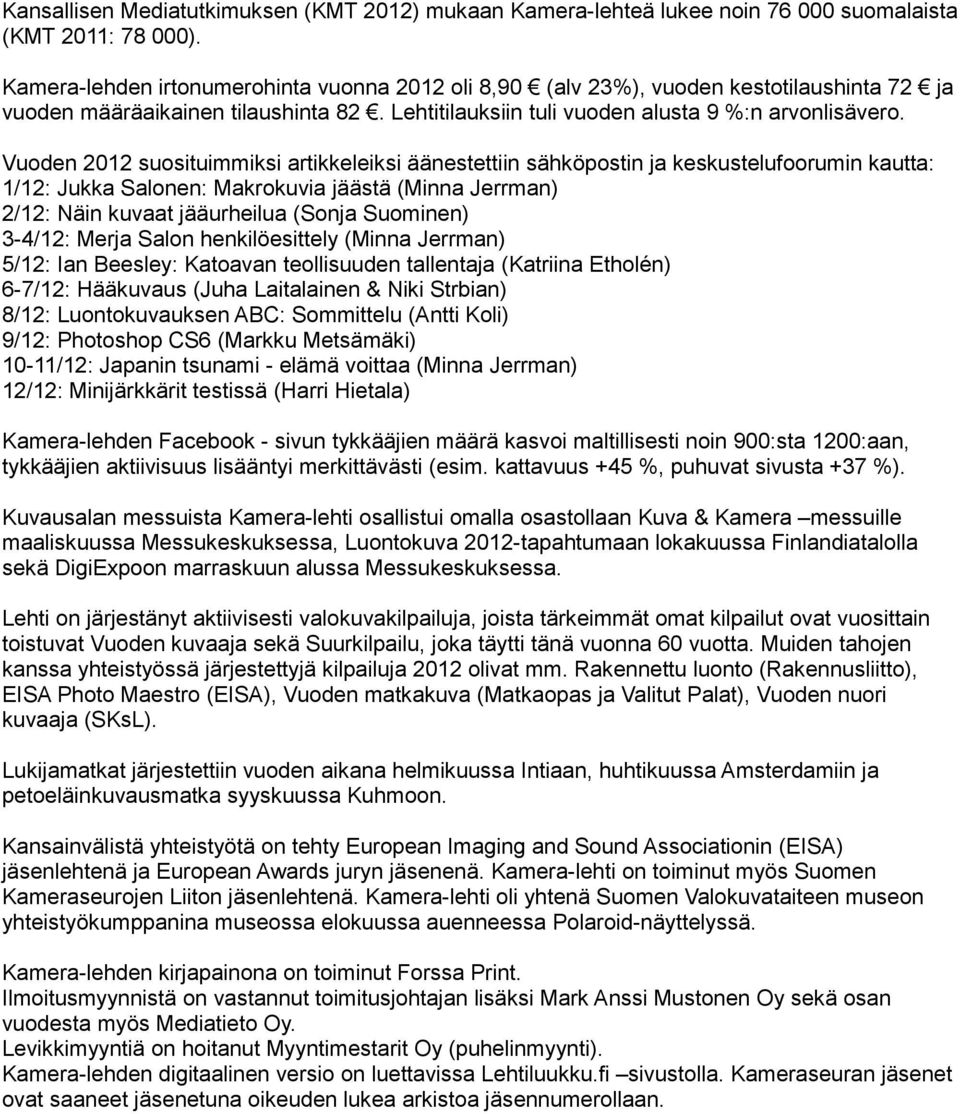 Kansallisen Mediatutkimuksen (KMT 2012) mukaan Kamera-lehteä lukee noin 76 000 suomalaista (KMT 2011: 78 000).

Kamera-lehden irtonumerohinta vuonna 2012 oli 8,90 € (alv 23%), vuoden kestotilaushinta 72 € ja vuoden määräaikainen tilaushinta 82 €. Lehtitilauksiin tuli vuoden alusta 9 %:n arvonlisävero.

Vuoden 2012 suosituimmiksi artikkeleiksi äänestettiin sähköpostin ja keskustelufoorumin kautta:
1/12: Jukka Salonen: Makrokuvia jäästä (Minna Jerrman)
2/12: Näin kuvaat jääurheilua (Sonja Suominen)
3-4/12: Merja Salon henkilöesittely (Minna Jerrman)
5/12: Ian Beesley: Katoavan teollisuuden tallentaja (Katriina Etholén)
6-7/12: Hääkuvaus (Juha Laitalainen & Niki Strbian)
8/12: Luontokuvauksen ABC: Sommittelu (Antti Koli)
9/12: Photoshop CS6 (Markku Metsämäki)
10-11/12: Japanin tsunami - elämä voittaa (Minna Jerrman)
12/12: Minijärkkärit testissä (Harri Hietala)

Kamera-lehden Facebook - sivun tykkääjien määrä kasvoi maltillisesti noin 900:sta 1200:aan, tykkääjien aktiivisuus lisääntyi merkittävästi (esim. kattavuus +45 %, puhuvat sivusta +37 %).

Kuvausalan messuista Kamera-lehti osallistui omalla osastollaan Kuva & Kamera –messuille maaliskuussa Messukeskuksessa, Luontokuva 2012-tapahtumaan lokakuussa Finlandiatalolla sekä DigiExpoon marraskuun alussa Messukeskuksessa.

Lehti on järjestänyt aktiivisesti valokuvakilpailuja, joista tärkeimmät omat kilpailut ovat vuosittain toistuvat Vuoden kuvaaja sekä Suurkilpailu, joka täytti tänä vuonna 60 vuotta. Muiden tahojen kanssa yhteistyössä järjestettyjä kilpailuja 2012 olivat mm. Rakennettu luonto (Rakennusliitto), EISA Photo Maestro (EISA), Vuoden matkakuva (Matkaopas ja Valitut Palat), Vuoden nuori kuvaaja (SKsL).

Lukijamatkat järjestettiin vuoden aikana helmikuussa Intiaan, huhtikuussa Amsterdamiin ja petoeläinkuvausmatka syyskuussa Kuhmoon.

Kansainvälistä yhteistyötä on tehty European Imaging and Sound Associationin (EISA) jäsenlehtenä ja European Awards juryn jäsenenä. Kamera-lehti on toiminut myös Suomen Kameraseurojen Liiton jäsenlehtenä. Kamera-lehti oli yhtenä Suomen Valokuvataiteen museon yhteistyökumppanina museossa elokuussa auenneessa Polaroid-näyttelyssä.

Kamera-lehden kirjapainona on toiminut Forssa Print.
Ilmoitusmyynnistä on vastannut toimitusjohtajan lisäksi Mark Anssi Mustonen Oy sekä osan vuodesta myös Mediatieto Oy.
Levikkimyyntiä on hoitanut Myyntimestarit Oy (puhelinmyynti).
Kamera-lehden digitaalinen versio on luettavissa Lehtiluukku.fi –sivustolla. Kameraseuran jäsenet ovat saaneet jäsenetuna oikeuden lukea arkistoa jäsennumerollaan.